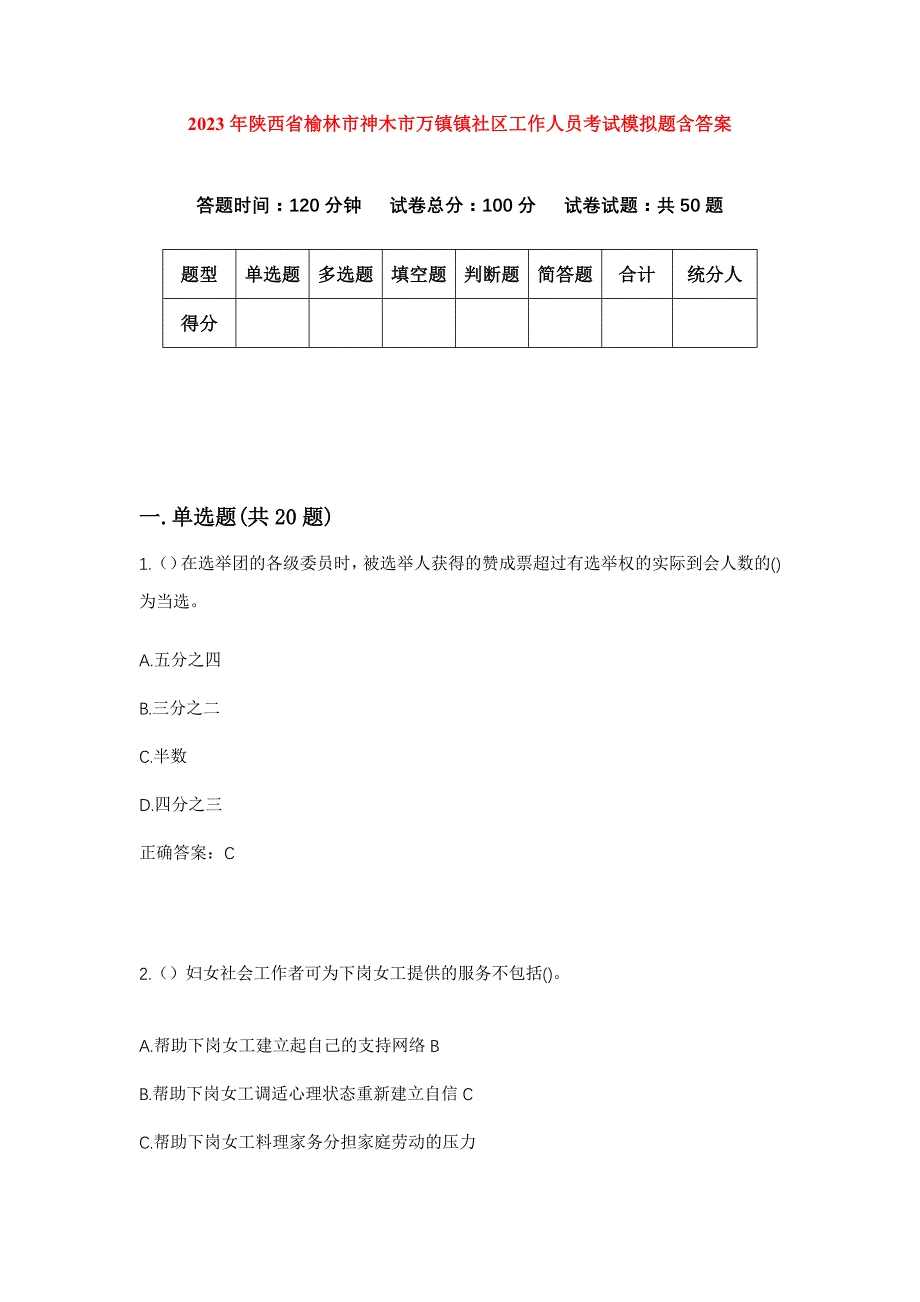 2023年陕西省榆林市神木市万镇镇社区工作人员考试模拟题含答案

答题时间：120分钟　试卷总分：100分　试卷试题：共50题

| 题型 | 单选题 | 多选题 | 填空题 | 判断题 | 简答题 | 合计 | 统分人 |
|---|---|---|---|---|---|---|---|
| 得分 | | | | | | | |

一.单选题(共20题)

1.（）在选举团的各级委员时，被选举人获得的赞成票超过有选举权的实际到会人数的()为当选。

A.五分之四

B.三分之二

C.半数

D.四分之三

正确答案：C

2.（）妇女社会工作者可为下岗女工提供的服务不包括()。

A.帮助下岗女工建立起自己的支持网络 B

B.帮助下岗女工调适心理状态重新建立自信 C

C.帮助下岗女工料理家务分担家庭劳动的压力